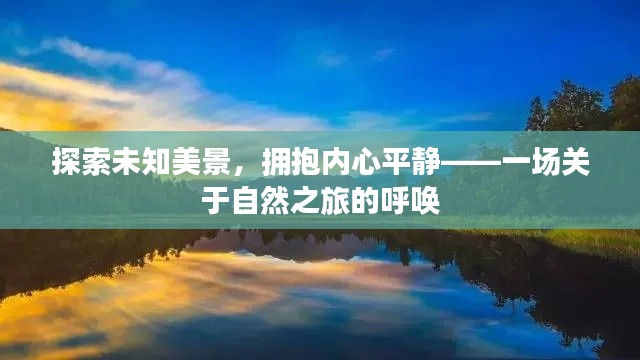 探索未知美景，拥抱内心平静——一场关于自然之旅的呼唤